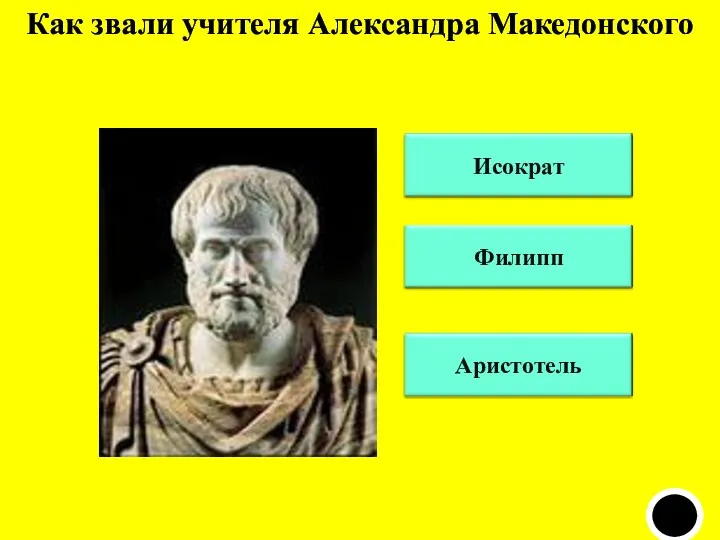 Как звали учителя Александра Македонского

Исократ

Филипп

Аристотель